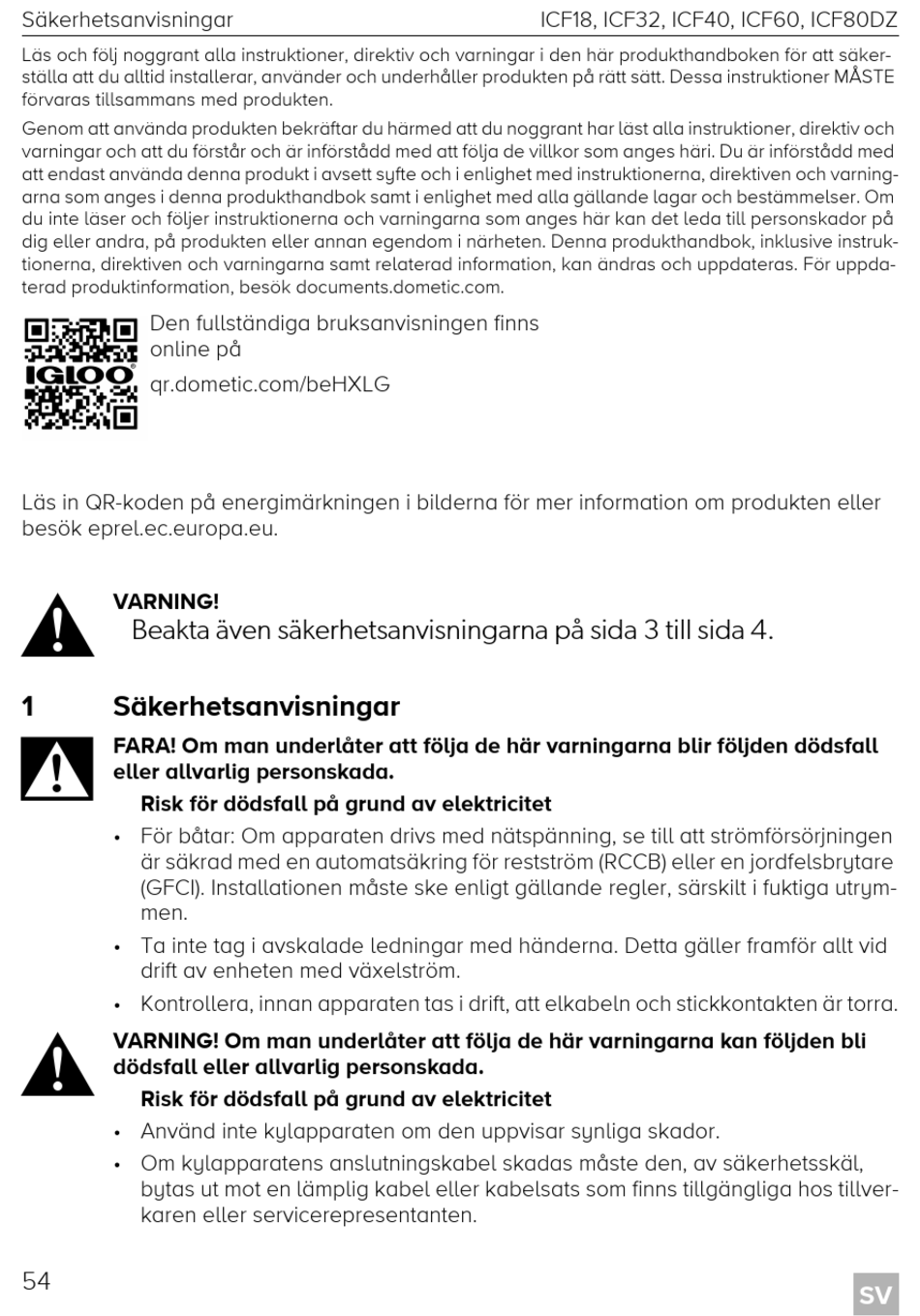 Säkerhetsanvisningar ICF18, ICF32, ICF40, ICF60, ICF80DZ

Läs och följ noggrant alla instruktioner, direktiv och varningar i den här produkthandboken för att säkerställa att du alltid installerar, använder och underhåller produkten på rätt sätt. Dessa instruktioner MÅSTE förvaras tillsammans med produkten.

Genom att använda produkten bekräftar du härmed att du noggrant har läst alla instruktioner, direktiv och varningar och att du förstår och är införstådd med att följa de villkor som anges häri. Du är införstådd med att endast använda denna produkt i avsett syfte och i enlighet med instruktionerna, direktiven och varningarna som anges i denna produkthandbok samt i enlighet med alla gällande lagar och bestämmelser. Om du inte läser och följer instruktionerna och varningarna som anges här kan det leda till personskador på dig eller andra, på produkten eller annan egendom i närheten. Denna produkthandbok, inklusive instruktionerna, direktiven och varningarna samt relaterad information, kan ändras och uppdateras. För uppdaterad produktinformation, besök documents.dometic.com.

IGLOO

Den fullständiga bruksanvisningen finns online på
qr.dometic.com/beHXLG

Läs in QR-koden på energimärkningen i bilderna för mer information om produkten eller besök eprel.ec.europa.eu.

VARNING!
Beakta även säkerhetsanvisningarna på sida 3 till sida 4.

1 Säkerhetsanvisningar

FARA! Om man underlåter att följa de här varningarna blir följden dödsfall eller allvarlig personskada.

Risk för dödsfall på grund av elektricitet

• För båtar: Om apparaten drivs med nätspänning, se till att strömförsörjningen är säkrad med en automatsäkring för restström (RCCB) eller en jordfelsbrytare (GFCI). Installationen måste ske enligt gällande regler, särskilt i fuktiga utrymmen.

• Ta inte tag i avskalade ledningar med händerna. Detta gäller framför allt vid drift av enheten med växelström.

• Kontrollera, innan apparaten tas i drift, att elkabeln och stickkontakten är torra.

VARNING! Om man underlåter att följa de här varningarna kan följden bli dödsfall eller allvarlig personskada.

Risk för dödsfall på grund av elektricitet

• Använd inte kylapparaten om den uppvisar synliga skador.

• Om kylapparatens anslutningskabel skadas måste den, av säkerhetsskäl, bytas ut mot en lämplig kabel eller kabelsats som finns tillgängliga hos tillverkaren eller servicerepresentanten.

54

SV